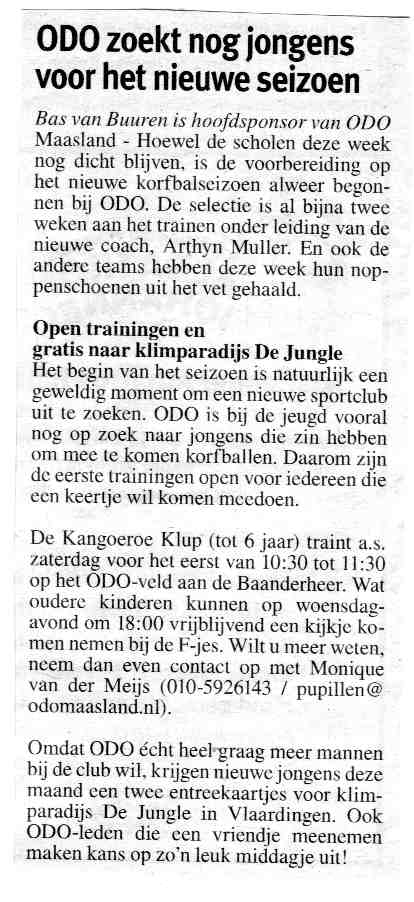 ODO zoekt nog jongens voor het nieuwe seizoen

Bas van Buuren is hoofdsponsor van ODO Maasland - Hoewel de scholen deze week nog dicht blijven, is de voorbereiding op het nieuwe korfbalseizoen alweer begonnen bij ODO. De selectie is al bijna twee weken aan het trainen onder leiding van de nieuwe coach, Arthyn Muller. En ook de andere teams hebben deze week hun noppenschoenen uit het vet gehaald.

Open trainingen en gratis naar klimparadijs De Jungle

Het begin van het seizoen is natuurlijk een geweldig moment om een nieuwe sportclub uit te zoeken. ODO is bij de jeugd vooral nog op zoek naar jongens die zin hebben om mee te komen korfballen. Daarom zijn de eerste trainingen open voor iedereen die een keertje wil komen meedoen.

De Kangoeroe Klup (tot 6 jaar) traint a.s. zaterdag voor het eerst van 10:30 tot 11:30 op het ODO-veld aan de Baanderheer. Wat oudere kinderen kunnen op woensdagavond om 18:00 vrijblijvend een kijkje komen nemen bij de F-jes. Wilt u meer weten, neem dan even contact op met Monique van der Meijs (010-5926143 / pupillen@odomaasland.nl).

Omdat ODO écht heel graag meer mannen bij de club wil, krijgen nieuwe jongens deze maand een twee entreekaartjes voor klimparadijs De Jungle in Vlaardingen. Ook ODO-leden die een vriendje meenemen maken kans op zo'n leuk middagje uit!